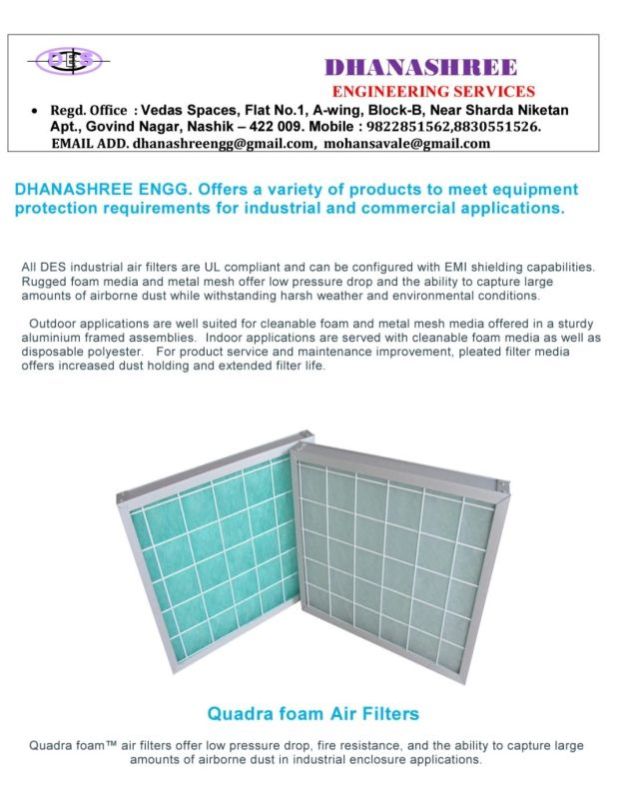 DES

DHANASHREE
ENGINEERING SERVICES

• Regd. Office : Vedas Spaces, Flat No.1, A-wing, Block-B, Near Sharda Niketan Apt., Govind Nagar, Nashik – 422 009. Mobile : 9822851562,8830551526.
EMAIL ADD. dhanashreengg@gmail.com, mohansavale@gmail.com

DHANASHREE ENGG. Offers a variety of products to meet equipment protection requirements for industrial and commercial applications.

All DES industrial air filters are UL compliant and can be configured with EMI shielding capabilities. Rugged foam media and metal mesh offer low pressure drop and the ability to capture large amounts of airborne dust while withstanding harsh weather and environmental conditions.

Outdoor applications are well suited for cleanable foam and metal mesh media offered in a sturdy aluminium framed assemblies. Indoor applications are served with cleanable foam media as well as disposable polyester. For product service and maintenance improvement, pleated filter media offers increased dust holding and extended filter life.

Quadra foam Air Filters

Quadra foam™ air filters offer low pressure drop, fire resistance, and the ability to capture large amounts of airborne dust in industrial enclosure applications.